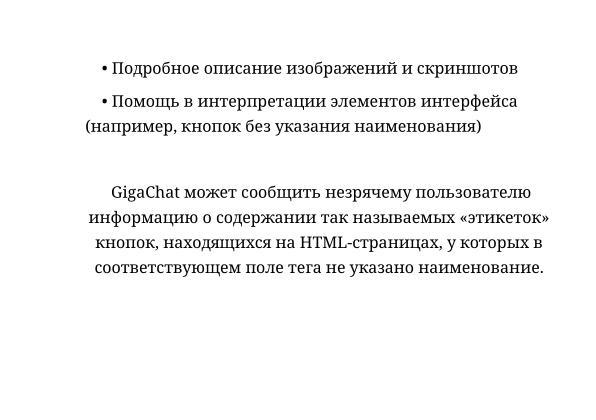 • Подробное описание изображений и скриншотов

• Помощь в интерпретации элементов интерфейса (например, кнопок без указания наименования)

GigaChat может сообщить незрячему пользователю информацию о содержании так называемых «этикеток» кнопок, находящихся на HTML-страницах, у которых в соответствующем поле тега не указано наименование.